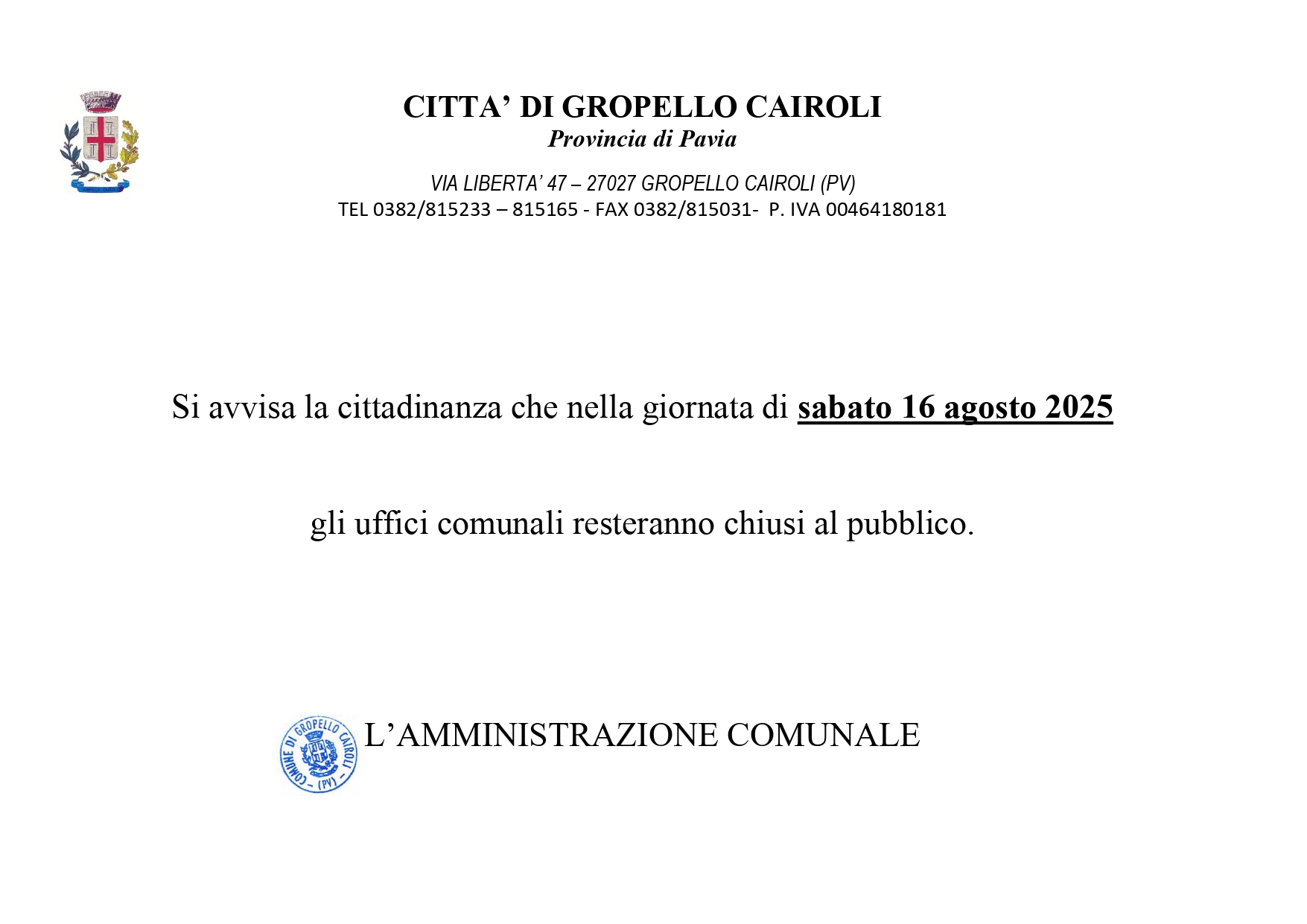 CITTA' DI GROPELLO CAIROLI
Provincia di Pavia

VIA LIBERTA' 47 – 27027 GROPELLO CAIROLI (PV)
TEL 0382/815233 – 815165 - FAX 0382/815031- P. IVA 00464180181

Si avvisa la cittadinanza che nella giornata di sabato 16 agosto 2025

gli uffici comunali resteranno chiusi al pubblico.

COMUNE DI GROPELLO CAIROLI
- (PV) -

L'AMMINISTRAZIONE COMUNALE